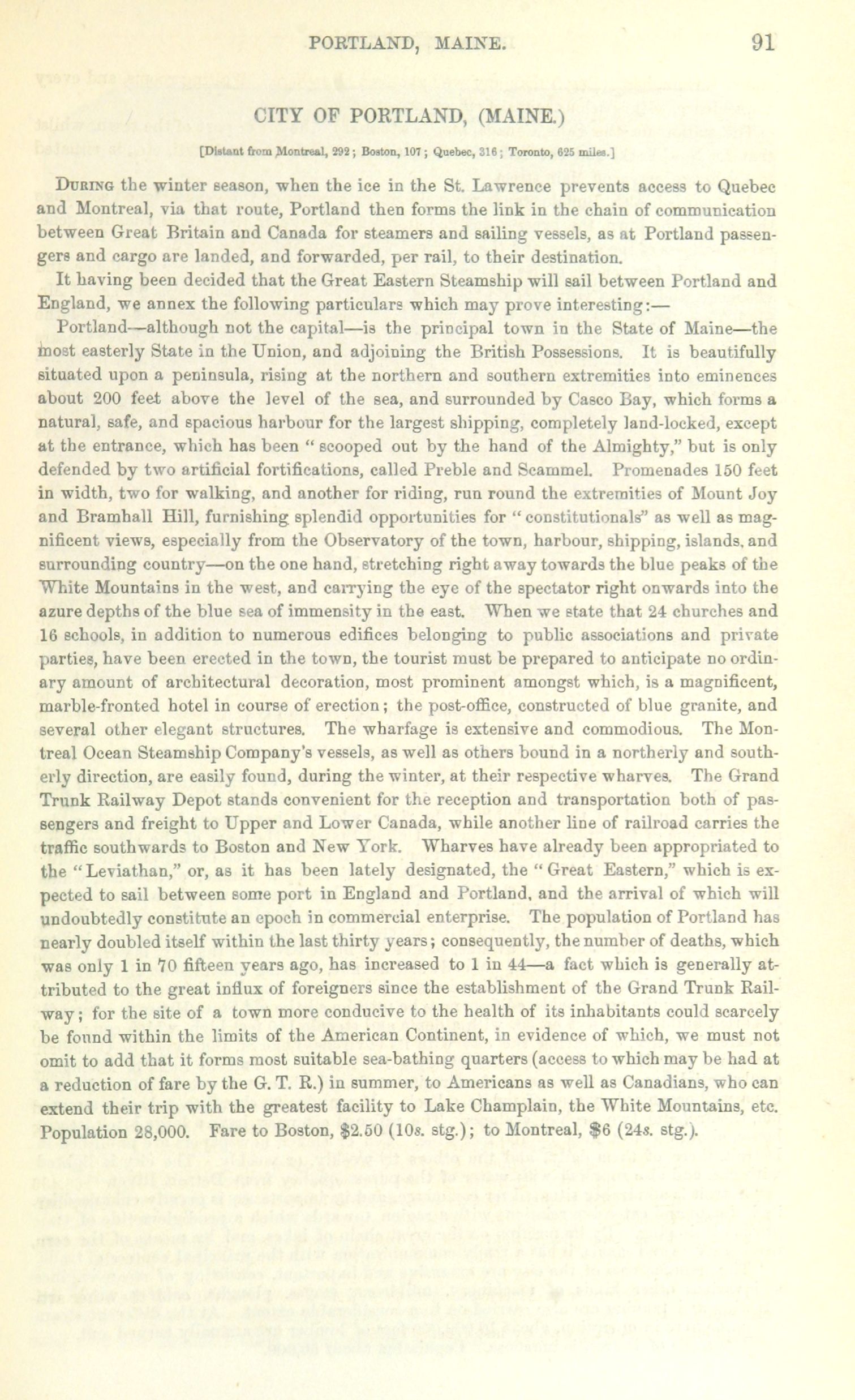 PORTLAND, MAINE. 91

CITY OF PORTLAND, (MAINE.)

[Distant from Montreal, 292; Boston, 107; Quebec, 316; Toronto, 625 miles.]

During the winter season, when the ice in the St. Lawrence prevents access to Quebec and Montreal, via that route, Portland then forms the link in the chain of communication between Great Britain and Canada for steamers and sailing vessels, as at Portland passengers and cargo are landed, and forwarded, per rail, to their destination.

It having been decided that the Great Eastern Steamship will sail between Portland and England, we annex the following particulars which may prove interesting:—

Portland—although not the capital—is the principal town in the State of Maine—the most easterly State in the Union, and adjoining the British Possessions. It is beautifully situated upon a peninsula, rising at the northern and southern extremities into eminences about 200 feet above the level of the sea, and surrounded by Casco Bay, which forms a natural, safe, and spacious harbour for the largest shipping, completely land-locked, except at the entrance, which has been "scooped out by the hand of the Almighty," but is only defended by two artificial fortifications, called Preble and Scammel. Promenades 150 feet in width, two for walking, and another for riding, run round the extremities of Mount Joy and Bramhall Hill, furnishing splendid opportunities for "constitutionals" as well as magnificent views, especially from the Observatory of the town, harbour, shipping, islands, and surrounding country—on the one hand, stretching right away towards the blue peaks of the White Mountains in the west, and carrying the eye of the spectator right onwards into the azure depths of the blue sea of immensity in the east. When we state that 24 churches and 16 schools, in addition to numerous edifices belonging to public associations and private parties, have been erected in the town, the tourist must be prepared to anticipate no ordinary amount of architectural decoration, most prominent amongst which, is a magnificent, marble-fronted hotel in course of erection; the post-office, constructed of blue granite, and several other elegant structures. The wharfage is extensive and commodious. The Montreal Ocean Steamship Company's vessels, as well as others bound in a northerly and southerly direction, are easily found, during the winter, at their respective wharves. The Grand Trunk Railway Depot stands convenient for the reception and transportation both of passengers and freight to Upper and Lower Canada, while another line of railroad carries the traffic southwards to Boston and New York. Wharves have already been appropriated to the "Leviathan," or, as it has been lately designated, the "Great Eastern," which is expected to sail between some port in England and Portland, and the arrival of which will undoubtedly constitute an epoch in commercial enterprise. The population of Portland has nearly doubled itself within the last thirty years; consequently, the number of deaths, which was only 1 in 70 fifteen years ago, has increased to 1 in 44—a fact which is generally attributed to the great influx of foreigners since the establishment of the Grand Trunk Railway; for the site of a town more conducive to the health of its inhabitants could scarcely be found within the limits of the American Continent, in evidence of which, we must not omit to add that it forms most suitable sea-bathing quarters (access to which may be had at a reduction of fare by the G. T. R.) in summer, to Americans as well as Canadians, who can extend their trip with the greatest facility to Lake Champlain, the White Mountains, etc. Population 28,000. Fare to Boston, $2.50 (10s. stg.); to Montreal, $6 (24s. stg.).